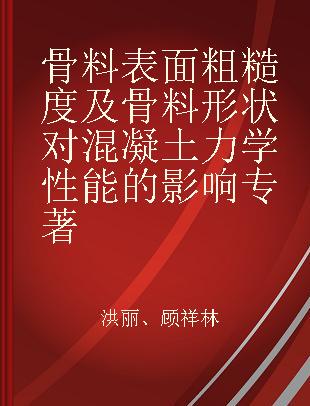 骨料表面粗糙度及骨料形状对混凝土力学性能的影响专著

洪丽、顾祥林